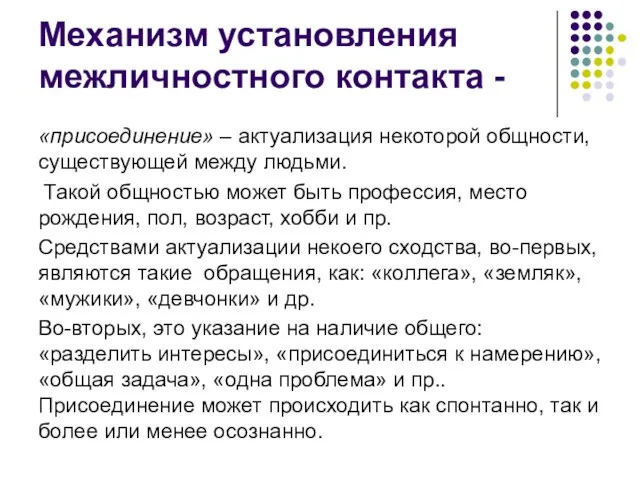 Механизм установления межличностного контакта -

«присоединение» – актуализация некоторой общности, существующей между людьми.

Такой общностью может быть профессия, место рождения, пол, возраст, хобби и пр.

Средствами актуализации некоего сходства, во-первых, являются такие обращения, как: «коллега», «земляк», «мужики», «девчонки» и др.

Во-вторых, это указание на наличие общего: «разделить интересы», «присоединиться к намерению», «общая задача», «одна проблема» и пр.. Присоединение может происходить как спонтанно, так и более или менее осознанно.